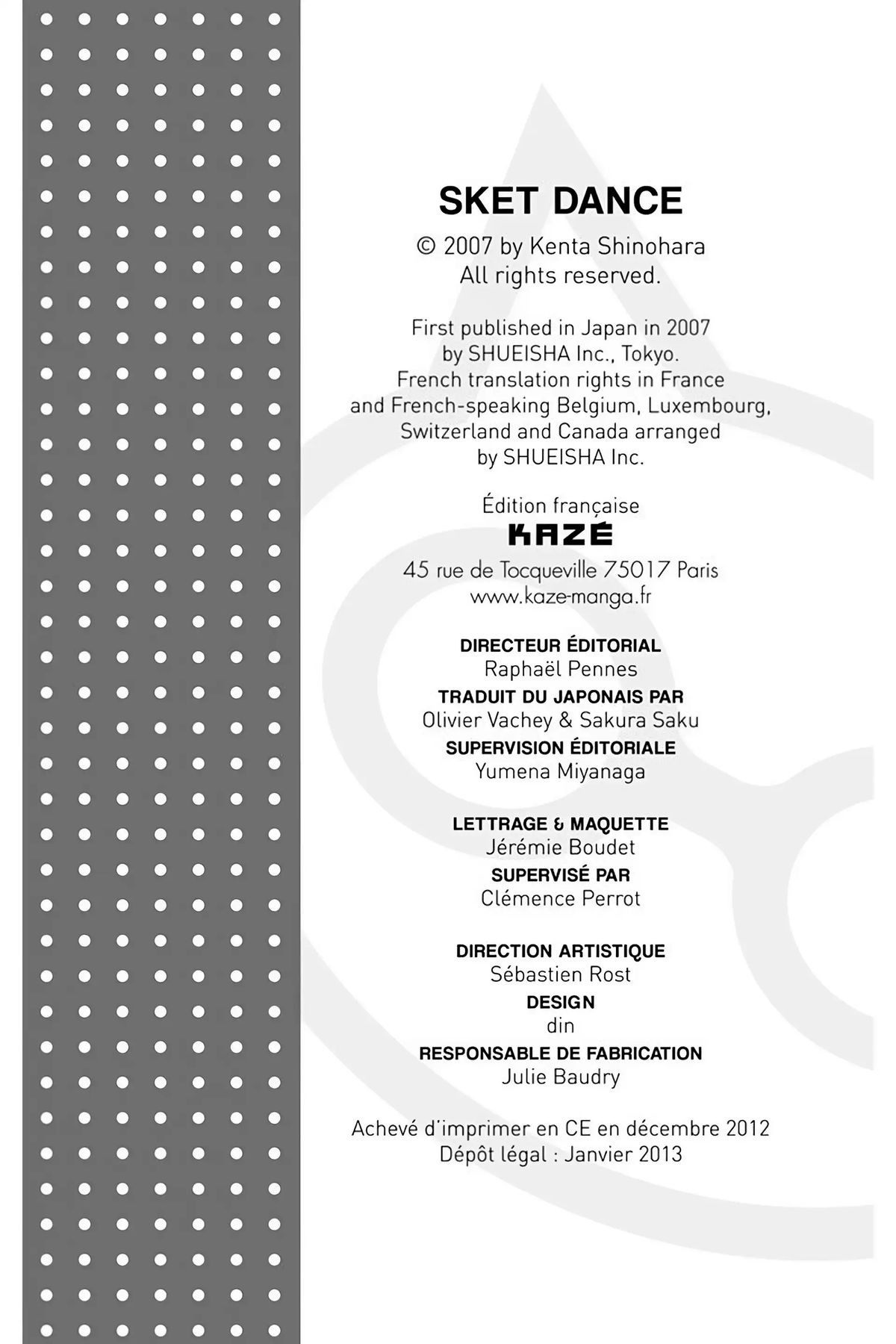 SKET DANCE

© 2007 by Kenta Shinohara
All rights reserved.

First published in Japan in 2007 by SHUEISHA Inc., Tokyo. French translation rights in France and French-speaking Belgium, Luxembourg, Switzerland and Canada arranged by SHUEISHA Inc.

Édition française
KAZÉ
45 rue de Tocqueville 75017 Paris
www.kaze-manga.fr

DIRECTEUR ÉDITORIAL
Raphaël Pennes
TRADUIT DU JAPONAIS PAR
Olivier Vachey & Sakura Saku
SUPERVISION ÉDITORIALE
Yumena Miyanaga

LETTRAGE & MAQUETTE
Jérémie Boudet
SUPERVISÉ PAR
Clémence Perrot

DIRECTION ARTISTIQUE
Sébastien Rost
DESIGN
din
RESPONSABLE DE FABRICATION
Julie Baudry

Achevé d'imprimer en CE en décembre 2012
Dépôt légal : Janvier 2013